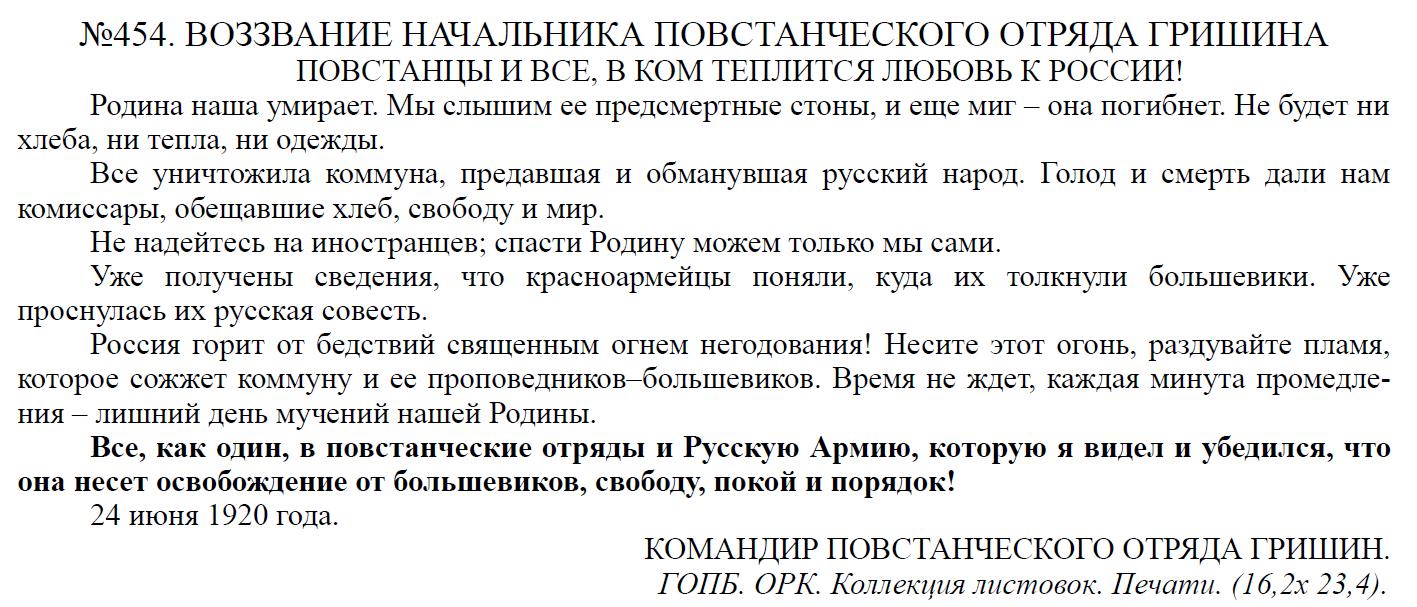 №454. ВОЗЗВАНИЕ НАЧАЛЬНИКА ПОВСТАНЧЕСКОГО ОТРЯДА ГРИШИНА
ПОВСТАНЦЫ И ВСЕ, В КОМ ТЕПЛИТСЯ ЛЮБОВЬ К РОССИИ!

Родина наша умирает. Мы слышим ее предсмертные стоны, и еще миг – она погибнет. Не будет ни хлеба, ни тепла, ни одежды.

Все уничтожила коммуна, предавшая и обманувшая русский народ. Голод и смерть дали нам комиссары, обещавшие хлеб, свободу и мир.

Не надейтесь на иностранцев; спасти Родину можем только мы сами.

Уже получены сведения, что красноармейцы поняли, куда их толкнули большевики. Уже проснулась их русская совесть.

Россия горит от бедствий священным огнем негодования! Несите этот огонь, раздувайте пламя, которое сожжет коммуну и ее проповедников–большевиков. Время не ждет, каждая минута промедления – лишний день мучений нашей Родины.

Все, как один, в повстанческие отряды и Русскую Армию, которую я видел и убедился, что она несет освобождение от большевиков, свободу, покой и порядок!

24 июня 1920 года.

КОМАНДИР ПОВСТАНЧЕСКОГО ОТРЯДА ГРИШИН.
ГОПБ. ОРК. Коллекция листовок. Печати. (16,2х 23,4).